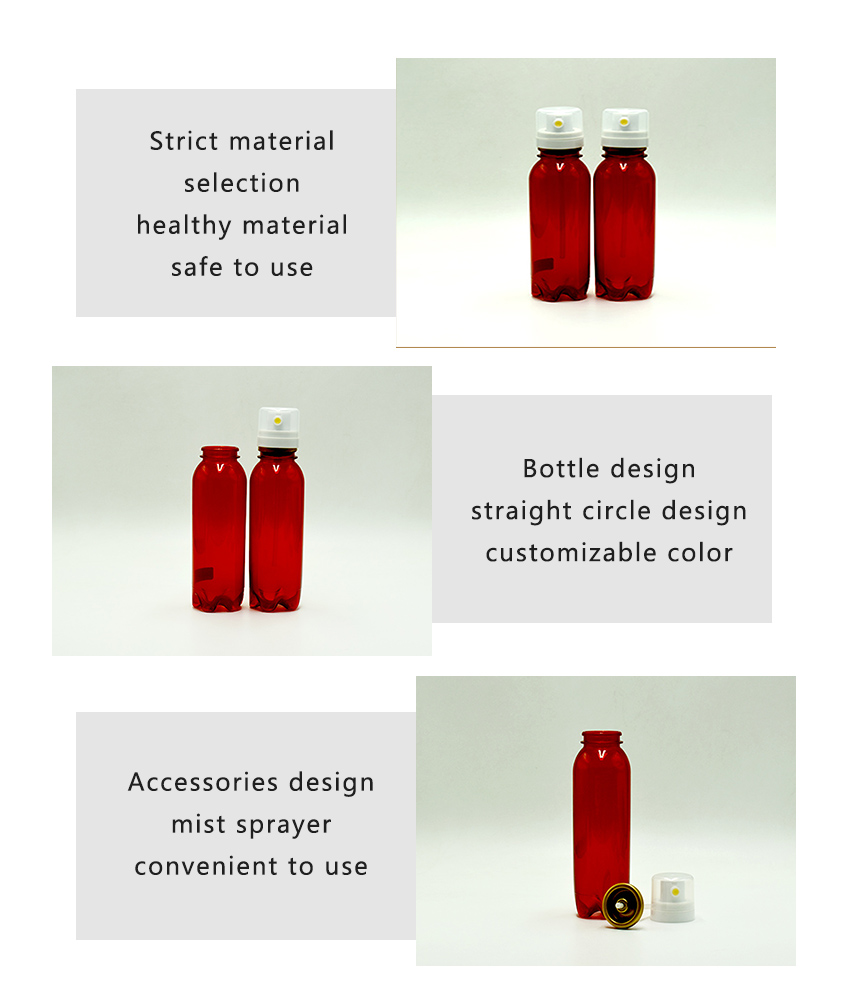 Strict material
selection
healthy material
safe to use

Bottle design
straight circle design
customizable color

Accessories design
mist sprayer
convenient to use